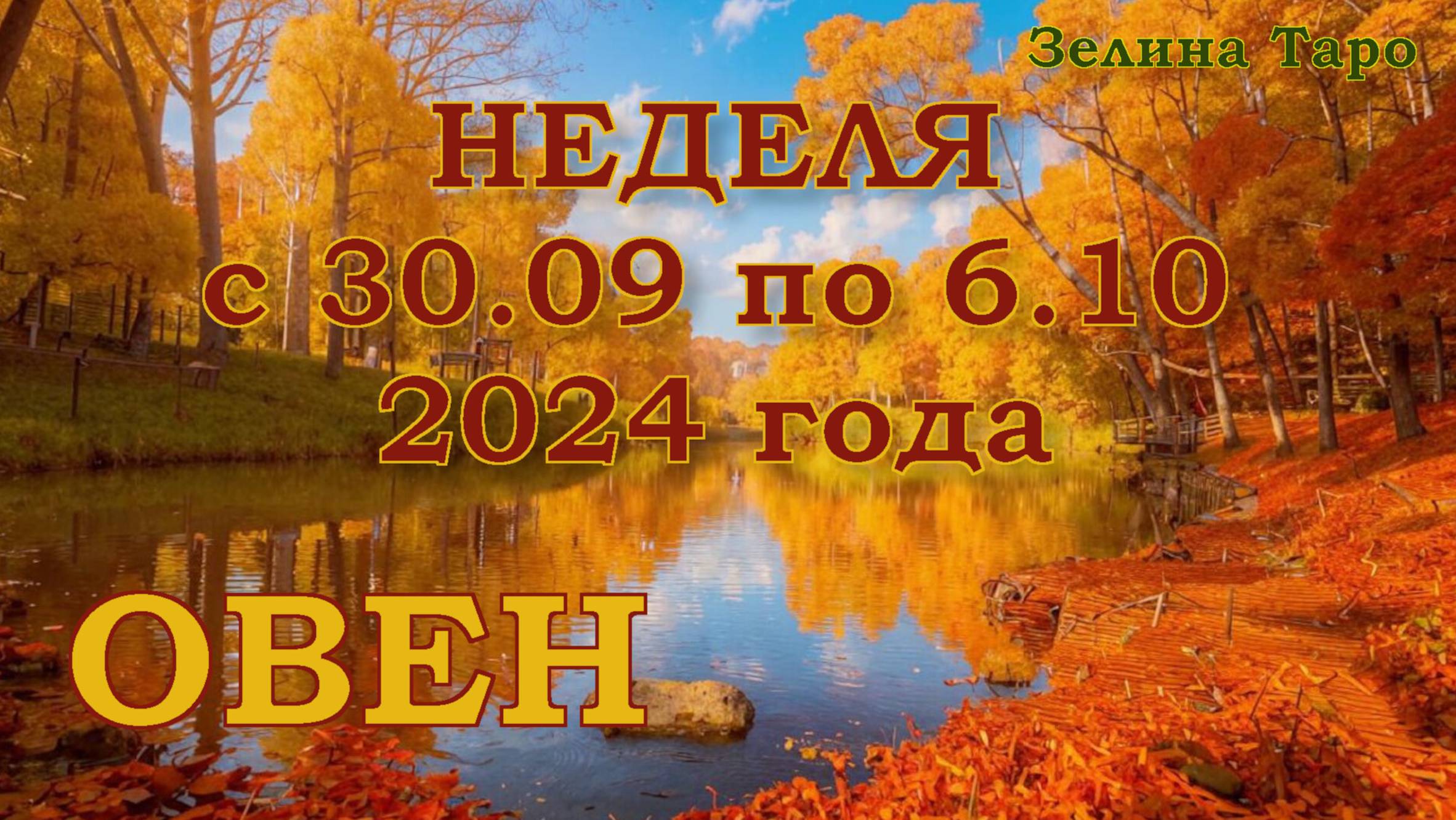 Зелина Таро

НЕДЕЛЯ
с 30.09 по 6.10
2024 года

ОВЕН